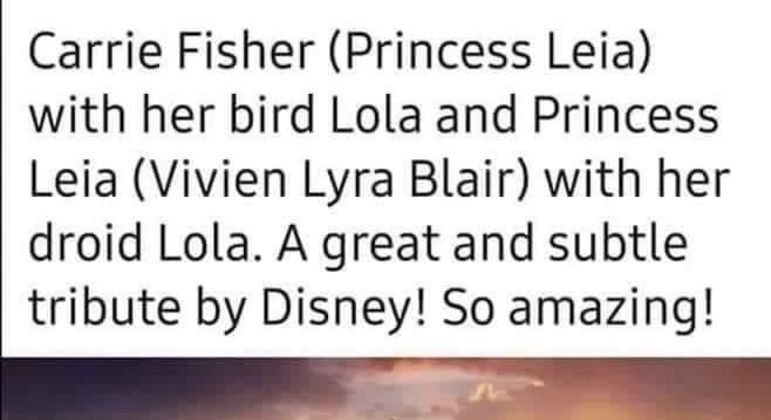 Carrie Fisher (Princess Leia) with her bird Lola and Princess Leia (Vivien Lyra Blair) with her droid Lola. A great and subtle tribute by Disney! So amazing!